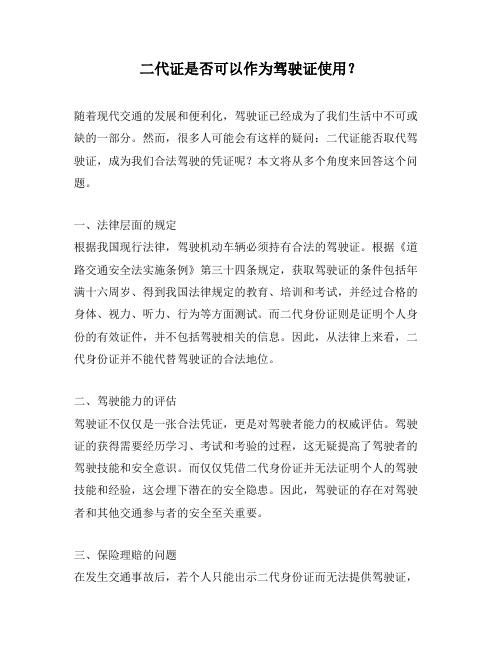 二代证是否可以作为驾驶证使用？

随着现代交通的发展和便利化，驾驶证已经成为了我们生活中不可或缺的一部分。然而，很多人可能会有这样的疑问：二代证能否取代驾驶证，成为我们合法驾驶的凭证呢？本文将从多个角度来回答这个问题。

一、法律层面的规定
根据我国现行法律，驾驶机动车辆必须持有合法的驾驶证。根据《道路交通安全法实施条例》第三十四条规定，获取驾驶证的条件包括年满十六周岁、得到我国法律规定的教育、培训和考试，并经过合格的身体、视力、听力、行为等方面测试。而二代身份证则是证明个人身份的有效证件，并不包括驾驶相关的信息。因此，从法律上来看，二代身份证并不能代替驾驶证的合法地位。

二、驾驶能力的评估
驾驶证不仅仅是一张合法凭证，更是对驾驶者能力的权威评估。驾驶证的获得需要经历学习、考试和考验的过程，这无疑提高了驾驶者的驾驶技能和安全意识。而仅仅凭借二代身份证并无法证明个人的驾驶技能和经验，这会埋下潜在的安全隐患。因此，驾驶证的存在对驾驶者和其他交通参与者的安全至关重要。

三、保险理赔的问题
在发生交通事故后，若个人只能出示二代身份证而无法提供驾驶证，